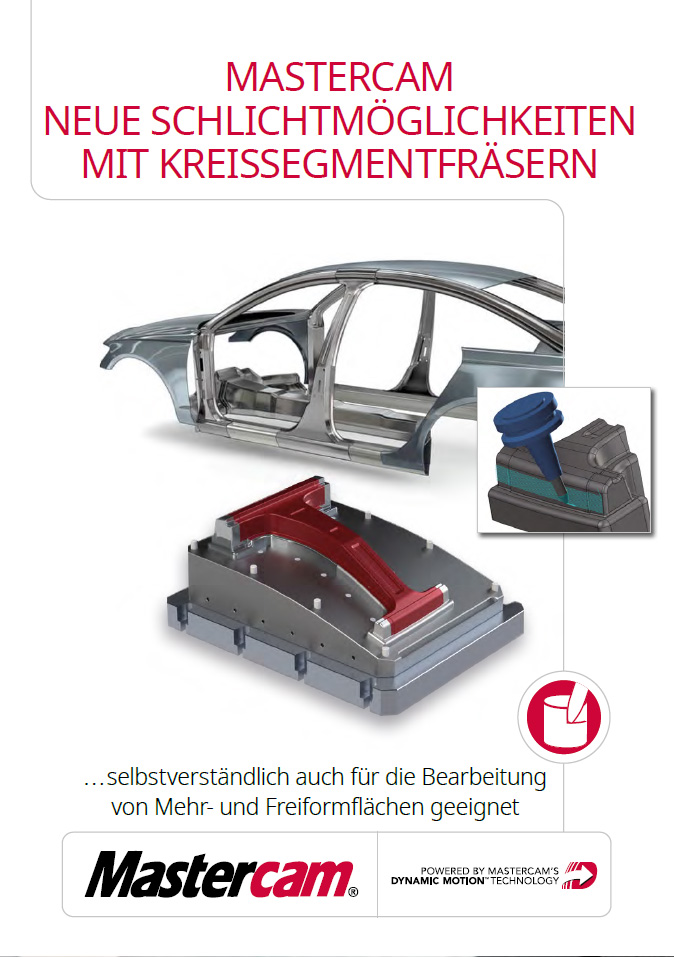 MASTERCAM
NEUE SCHLICHTMÖGLICHKEITEN
MIT KREISSEGMENTFRÄSERN

...selbstverständlich auch für die Bearbeitung von Mehr- und Freiformflächen geeignet

Mastercam®

POWERED BY MASTERCAM'S
DYNAMIC MOTION™ TECHNOLOGY